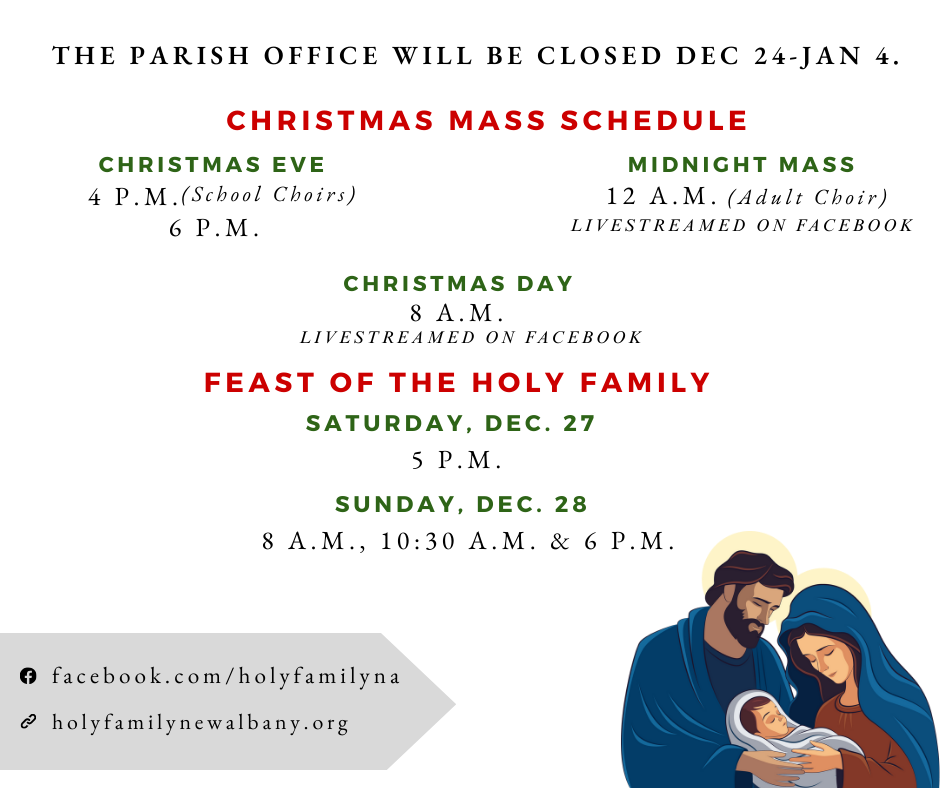 THE PARISH OFFICE WILL BE CLOSED DEC 24-JAN 4.

CHRISTMAS MASS SCHEDULE

CHRISTMAS EVE
4 P.M.(School Choirs)
6 P.M.

MIDNIGHT MASS
12 A.M. (Adult Choir)
LIVESTREAMED ON FACEBOOK

CHRISTMAS DAY
8 A.M.
LIVESTREAMED ON FACEBOOK

FEAST OF THE HOLY FAMILY
SATURDAY, DEC. 27
5 P.M.

SUNDAY, DEC. 28
8 A.M., 10:30 A.M. & 6 P.M.

facebook.com/holyfamilyna
holyfamilynewalbany.org